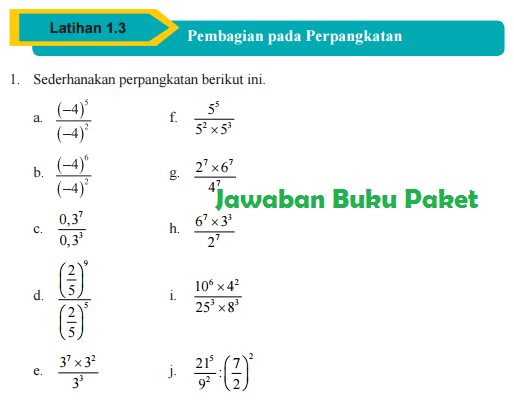 Latihan 1.3

Pembagian pada Perpangkatan

1. Sederhanakan perpangkatan berikut ini.

a. $\frac{(-4)^5}{(-4)^2}$

b. $\frac{(-4)^6}{(-4)^2}$

c. $\frac{0,3^7}{0,3^3}$

d. $\frac{\left(\frac{2}{5}\right)^9}{\left(\frac{2}{5}\right)^5}$

e. $\frac{3^7 \times 3^2}{3^3}$

f. $\frac{5^5}{5^2 \times 5^3}$

g. $\frac{2^7 \times 6^7}{4^7}$

h. $\frac{6^7 \times 3^3}{2^7}$

i. $\frac{10^6 \times 4^2}{25^3 \times 8^3}$

j. $\frac{21^5}{9^2} : \left(\frac{7}{2}\right)^2$

Jawaban Buku Paket